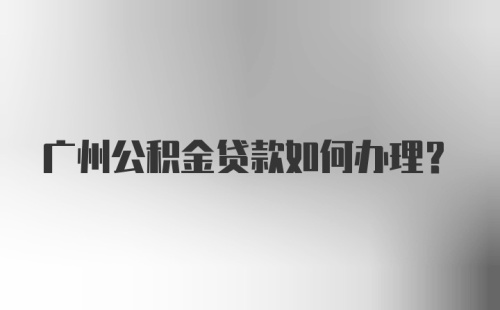 广州公积金贷款如何办理?